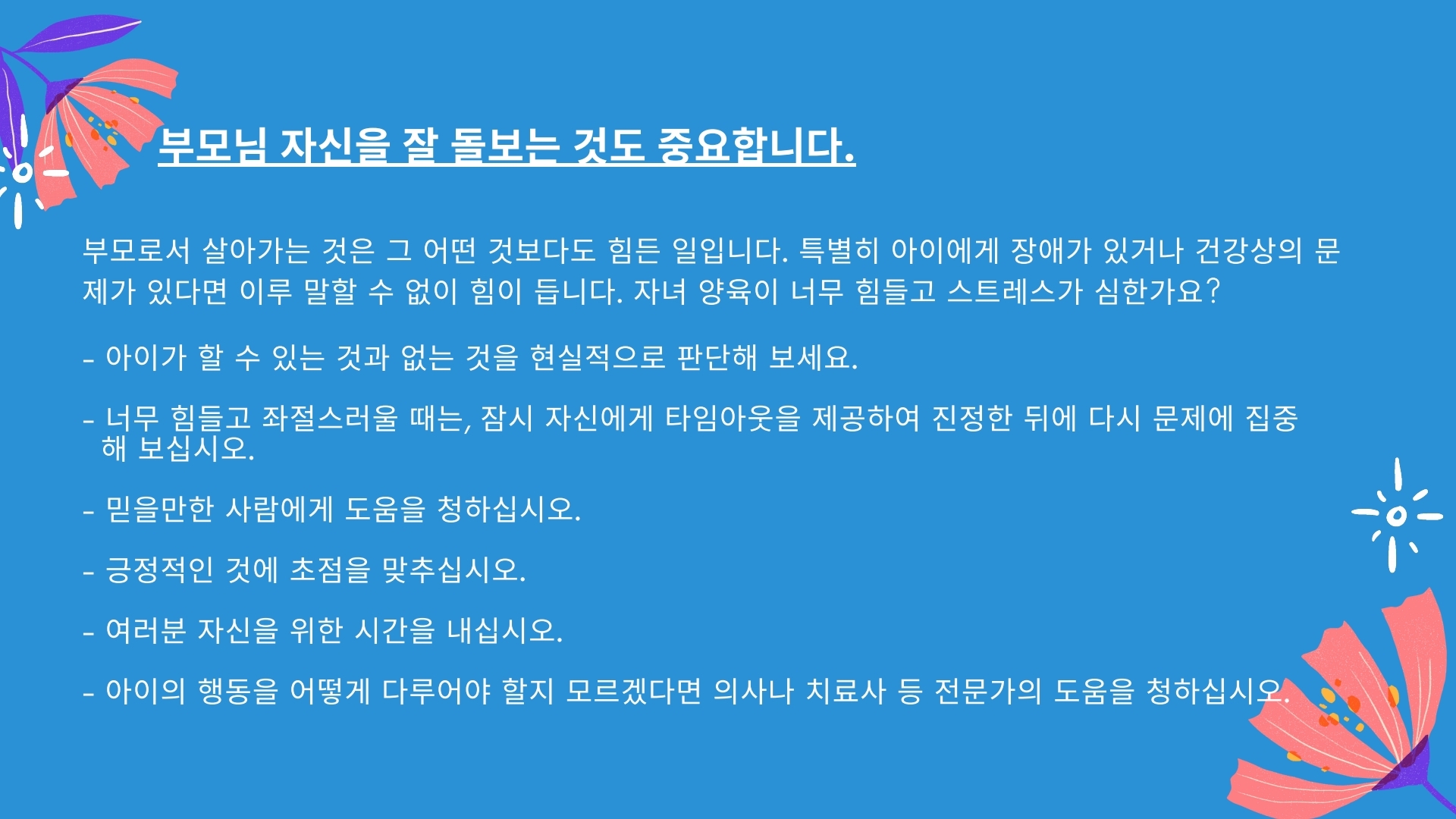 부모님 자신을 잘 돌보는 것도 중요합니다.

부모로서 살아가는 것은 그 어떤 것보다도 힘든 일입니다. 특별히 아이에게 장애가 있거나 건강상의 문제가 있다면 이루 말할 수 없이 힘이 듭니다. 자녀 양육이 너무 힘들고 스트레스가 심한가요?

- 아이가 할 수 있는 것과 없는 것을 현실적으로 판단해 보세요.

- 너무 힘들고 좌절스러울 때는, 잠시 자신에게 타임아웃을 제공하여 진정한 뒤에 다시 문제에 집중해 보십시오.

- 믿을만한 사람에게 도움을 청하십시오.

- 긍정적인 것에 초점을 맞추십시오.

- 여러분 자신을 위한 시간을 내십시오.

- 아이의 행동을 어떻게 다루어야 할지 모르겠다면 의사나 치료사 등 전문가의 도움을 청하십시오.